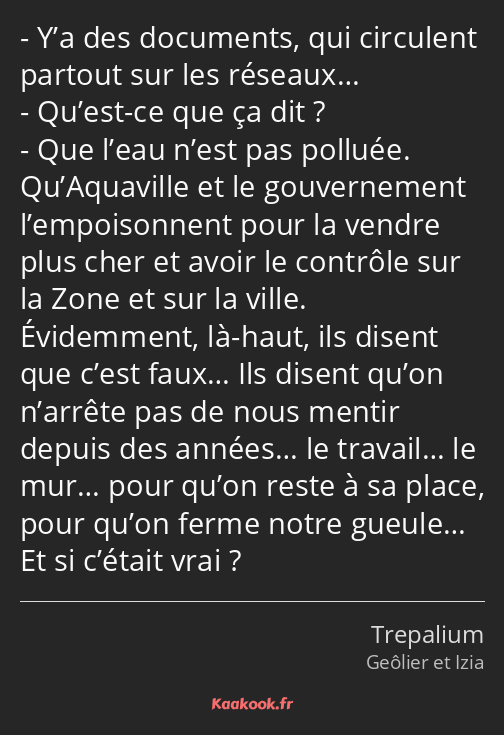 - Y’a des documents, qui circulent partout sur les réseaux…
- Qu’est-ce que ça dit ?
- Que l’eau n’est pas polluée. Qu’Aquaville et le gouvernement l’empoisonnent pour la vendre plus cher et avoir le contrôle sur la Zone et sur la ville. Évidemment, là-haut, ils disent que c’est faux… Ils disent qu’on n’arrête pas de nous mentir depuis des années… le travail… le mur… pour qu’on reste à sa place, pour qu’on ferme notre gueule… Et si c’était vrai ?

Trepalium
Geôlier et Izia

Kaakook.fr